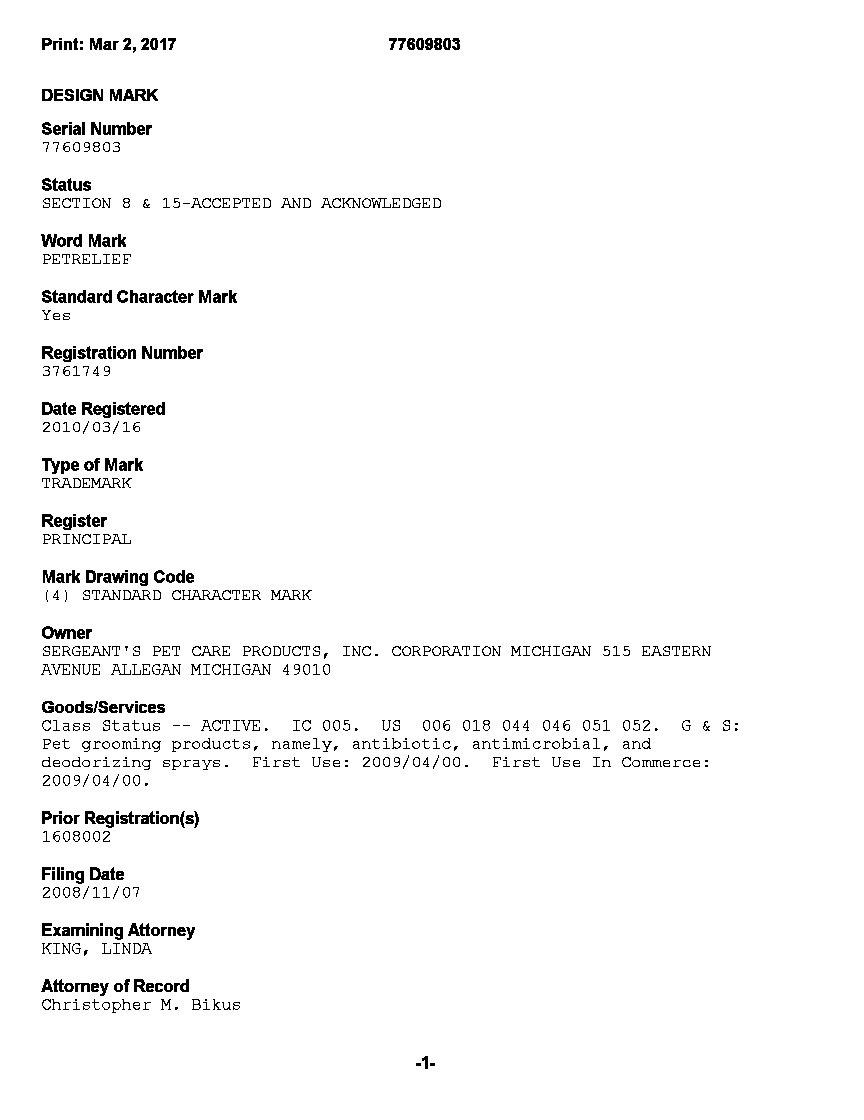 Print: Mar 2, 2017 77609803

DESIGN MARK

Serial Number
77609803

Status
SECTION 8 & 15-ACCEPTED AND ACKNOWLEDGED

Word Mark
PETRELIEF

Standard Character Mark
Yes

Registration Number
3761749

Date Registered
2010/03/16

Type of Mark
TRADEMARK

Register
PRINCIPAL

Mark Drawing Code
(4) STANDARD CHARACTER MARK

Owner
SERGEANT'S PET CARE PRODUCTS, INC. CORPORATION MICHIGAN 515 EASTERN AVENUE ALLEGAN MICHIGAN 49010

Goods/Services
Class Status -- ACTIVE. IC 005. US 006 018 044 046 051 052. G & S: Pet grooming products, namely, antibiotic, antimicrobial, and deodorizing sprays. First Use: 2009/04/00. First Use In Commerce: 2009/04/00.

Prior Registration(s)
1608002

Filing Date
2008/11/07

Examining Attorney
KING, LINDA

Attorney of Record
Christopher M. Bikus

-1-